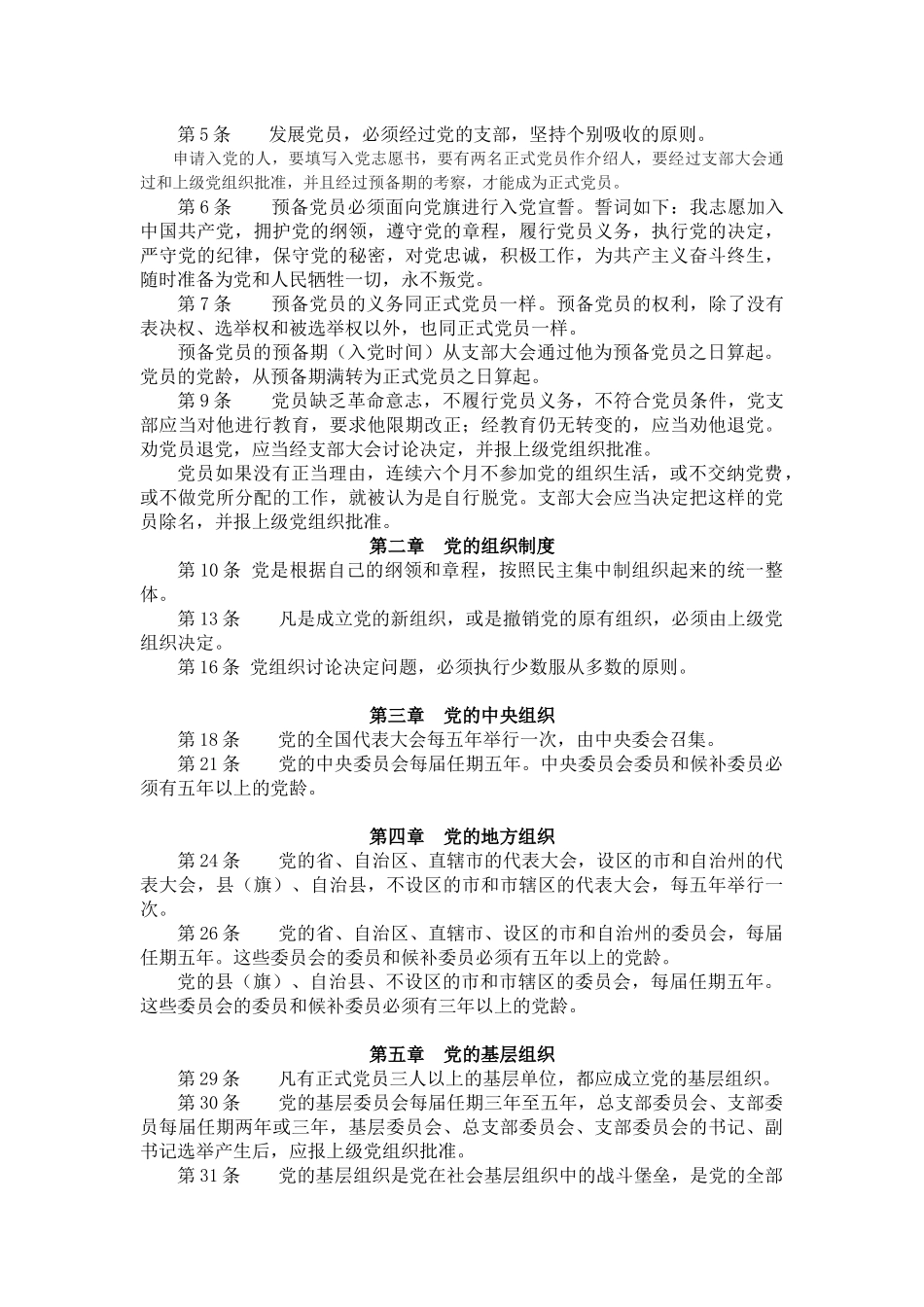 第 5 条　　发展党员，必须经过党的支部，坚持个别吸收的原则。

申请入党的人，要填写入党志愿书，要有两名正式党员作介绍人，要经过支部大会通过和上级党组织批准，并且经过预备期的考察，才能成为正式党员。

第 6 条　　预备党员必须面向党旗进行入党宣誓。誓词如下：我志愿加入中国共产党，拥护党的纲领，遵守党的章程，履行党员义务，执行党的决定，严守党的纪律，保守党的秘密，对党忠诚，积极工作，为共产主义奋斗终生，随时准备为党和人民牺牲一切，永不叛党。

第 7 条　　预备党员的义务同正式党员一样。预备党员的权利，除了没有表决权、选举权和被选举权以外，也同正式党员一样。

预备党员的预备期（入党时间）从支部大会通过他为预备党员之日算起。党员的党龄，从预备期满转为正式党员之日算起。

第 9 条　　党员缺乏革命意志，不履行党员义务，不符合党员条件，党支部应当对他进行教育，要求他限期改正；经教育仍无转变的，应当劝他退党。劝党员退党，应当经支部大会讨论决定，并报上级党组织批准。

党员如果没有正当理由，连续六个月不参加党的组织生活，或不交纳党费，或不做党所分配的工作，就被认为是自行脱党。支部大会应当决定把这样的党员除名，并报上级党组织批准。

第二章　党的组织制度

第 10 条 党是根据自己的纲领和章程，按照民主集中制组织起来的统一整体。

第 13 条　　凡是成立党的新组织，或是撤销党的原有组织，必须由上级党组织决定。

第 16 条 党组织讨论决定问题，必须执行少数服从多数的原则。

第三章　党的中央组织

第 18 条　　党的全国代表大会每五年举行一次，由中央委会召集。

第 21 条　　党的中央委员会每届任期五年。中央委员会委员和候补委员必须有五年以上的党龄。

第四章　党的地方组织

第 24 条　　党的省、自治区、直辖市的代表大会，设区的市和自治州的代表大会，县（旗）、自治县，不设区的市和市辖区的代表大会，每五年举行一次。

第 26 条　　党的省、自治区、直辖市、设区的市和自治州的委员会，每届任期五年。这些委员会的委员和候补委员必须有五年以上的党龄。

党的县（旗）、自治县、不设区的市和市辖区的委员会，每届任期五年。这些委员会的委员和候补委员必须有三年以上的党龄。

第五章　党的基层组织

第 29 条　　凡有正式党员三人以上的基层单位，都应成立党的基层组织。

第 30 条　　党的基层委员会每届任期三年至五年，总支部委员会、支部委员每届任期两年或三年，基层委员会、总支部委员会、支部委员会的书记、副书记选举产生后，应报上级党组织批准。

第 31 条　　党的基层组织是党在社会基层组织中的战斗堡垒，是党的全部